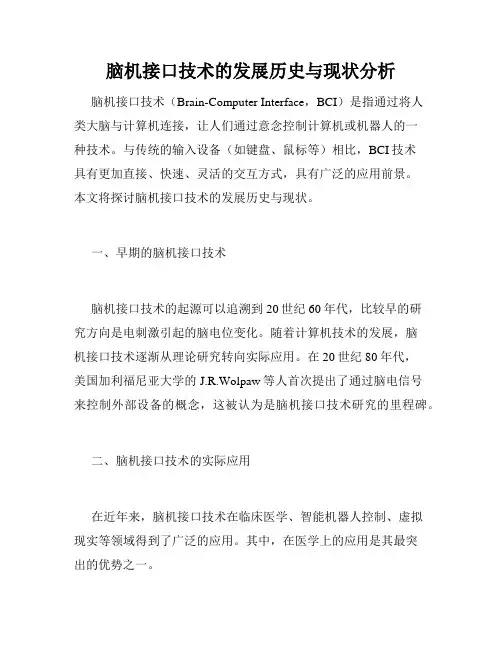 脑机接口技术的发展历史与现状分析

脑机接口技术（Brain-Computer Interface，BCI）是指通过将人类大脑与计算机连接，让人们通过意念控制计算机或机器人的一种技术。与传统的输入设备（如键盘、鼠标等）相比，BCI技术具有更加直接、快速、灵活的交互方式，具有广泛的应用前景。本文将探讨脑机接口技术的发展历史与现状。

一、早期的脑机接口技术

脑机接口技术的起源可以追溯到20世纪60年代，比较早的研究方向是电刺激引起的脑电位变化。随着计算机技术的发展，脑机接口技术逐渐从理论研究转向实际应用。在20世纪80年代，美国加利福尼亚大学的J.R.Wolpaw等人首次提出了通过脑电信号来控制外部设备的概念，这被认为是脑机接口技术研究的里程碑。

二、脑机接口技术的实际应用

在近年来，脑机接口技术在临床医学、智能机器人控制、虚拟现实等领域得到了广泛的应用。其中，在医学上的应用是其最突出的优势之一。